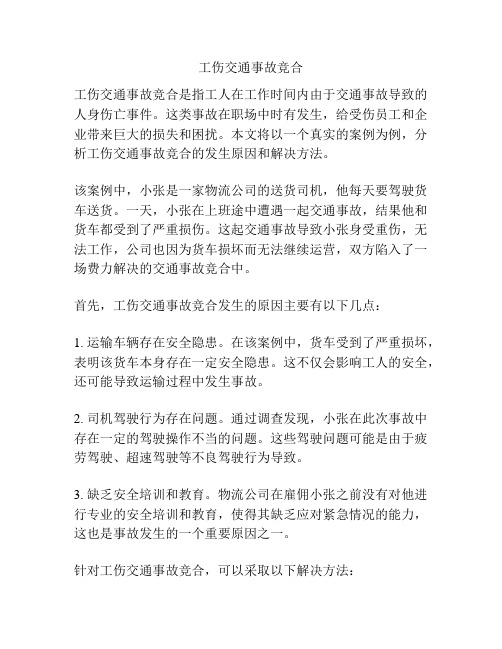 工伤交通事故竞合

工伤交通事故竞合是指工人在工作时间内由于交通事故导致的人身伤亡事件。这类事故在职场中时有发生，给受伤员工和企业带来巨大的损失和困扰。本文将以一个真实的案例为例，分析工伤交通事故竞合的发生原因和解决方法。

该案例中，小张是一家物流公司的送货司机，他每天要驾驶货车送货。一天，小张在上班途中遭遇一起交通事故，结果他和货车都受到了严重损伤。这起交通事故导致小张身受重伤，无法工作，公司也因为货车损坏而无法继续运营，双方陷入了一场费力解决的交通事故竞合中。

首先，工伤交通事故竞合发生的原因主要有以下几点：

1. 运输车辆存在安全隐患。在该案例中，货车受到了严重损坏，表明该货车本身存在一定安全隐患。这不仅会影响工人的安全，还可能导致运输过程中发生事故。

2. 司机驾驶行为存在问题。通过调查发现，小张在此次事故中存在一定的驾驶操作不当的问题。这些驾驶问题可能是由于疲劳驾驶、超速驾驶等不良驾驶行为导致。

3. 缺乏安全培训和教育。物流公司在雇佣小张之前没有对他进行专业的安全培训和教育，使得其缺乏应对紧急情况的能力，这也是事故发生的一个重要原因之一。

针对工伤交通事故竞合，可以采取以下解决方法：